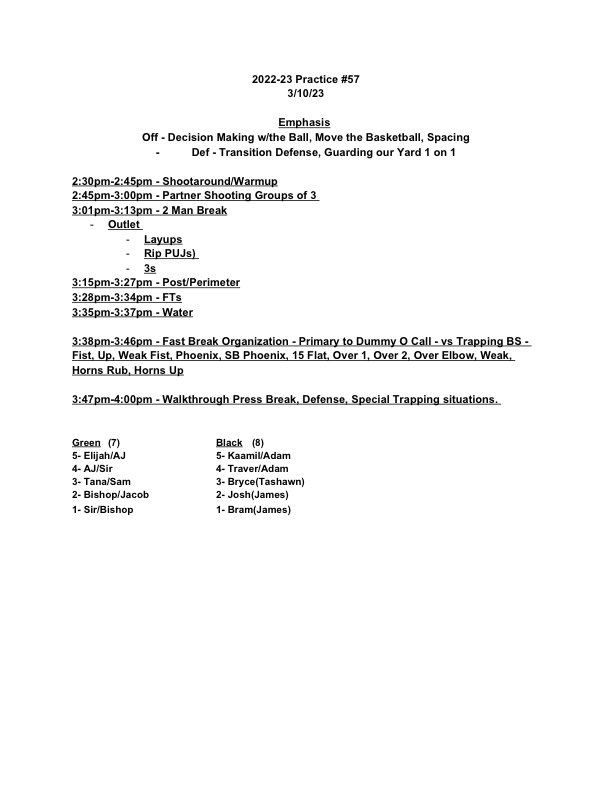 2022-23 Practice #57
3/10/23

Emphasis
Off - Decision Making w/the Ball, Move the Basketball, Spacing
- Def - Transition Defense, Guarding our Yard 1 on 1

2:30pm-2:45pm - Shootaround/Warmup
2:45pm-3:00pm - Partner Shooting Groups of 3
3:01pm-3:13pm - 2 Man Break
- Outlet
- Layups
- Rip PUJs)
- 3s
3:15pm-3:27pm - Post/Perimeter
3:28pm-3:34pm - FTs
3:35pm-3:37pm - Water

3:38pm-3:46pm - Fast Break Organization - Primary to Dummy O Call - vs Trapping BS - Fist, Up, Weak Fist, Phoenix, SB Phoenix, 15 Flat, Over 1, Over 2, Over Elbow, Weak, Horns Rub, Horns Up

3:47pm-4:00pm - Walkthrough Press Break, Defense, Special Trapping situations.

Green (7)
5- Elijah/AJ
4- AJ/Sir
3- Tana/Sam
2- Bishop/Jacob
1- Sir/Bishop

Black (8)
5- Kaamil/Adam
4- Traver/Adam
3- Bryce(Tashawn)
2- Josh(James)
1- Bram(James)